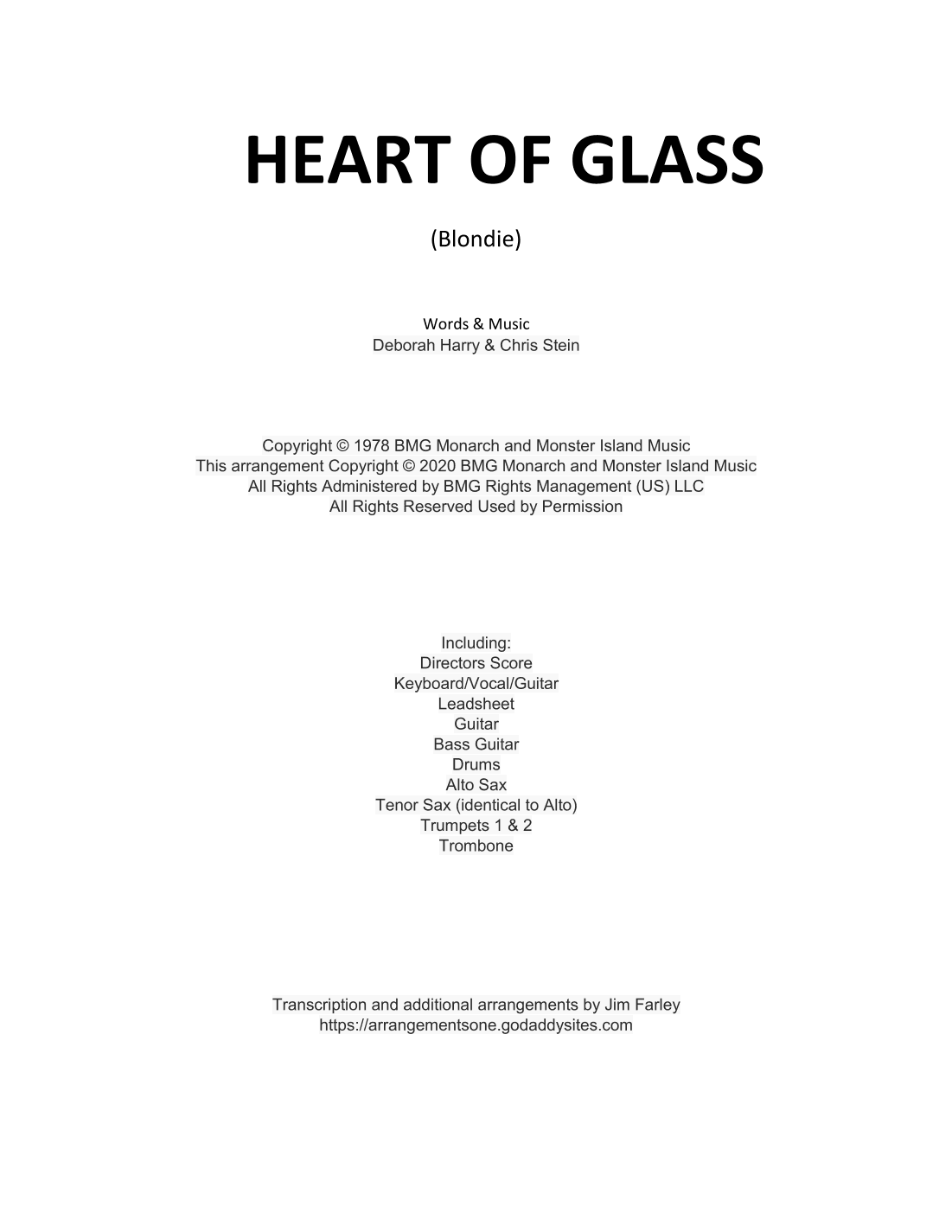 HEART OF GLASS

(Blondie)

Words & Music
Deborah Harry & Chris Stein

Copyright © 1978 BMG Monarch and Monster Island Music
This arrangement Copyright © 2020 BMG Monarch and Monster Island Music
All Rights Administered by BMG Rights Management (US) LLC
All Rights Reserved Used by Permission

Including:
Directors Score
Keyboard/Vocal/Guitar
Leadsheet
Guitar
Bass Guitar
Drums
Alto Sax
Tenor Sax (identical to Alto)
Trumpets 1 & 2
Trombone

Transcription and additional arrangements by Jim Farley
https://arrangementsone.godaddysites.com